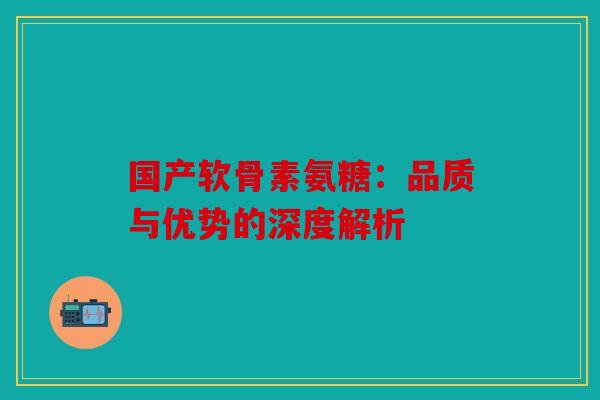 国产软骨素氨糖：品质与优势的深度解析